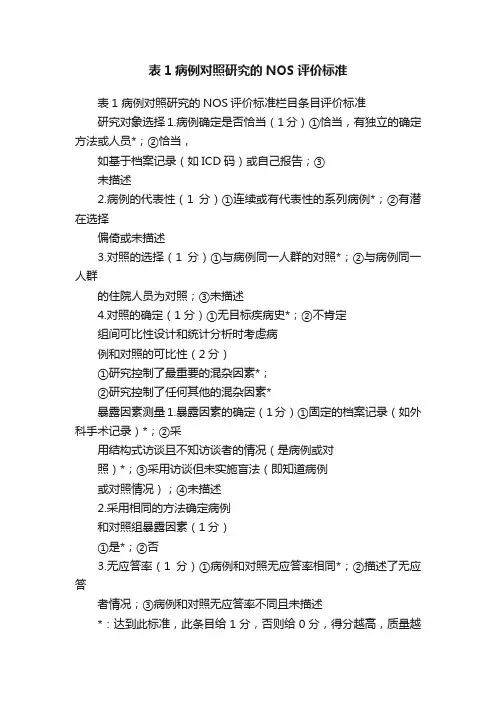 表 1 病例对照研究的 NOS 评价标准

表 1 病例对照研究的 NOS 评价标准栏目条目评价标准

研究对象选择 1.病例确定是否恰当（1 分）①恰当，有独立的确定方法或人员*；②恰当，

如基于档案记录（如 ICD 码）或自己报告；③

未描述

2.病例的代表性（1 分）①连续或有代表性的系列病例*；②有潜在选择

偏倚或未描述

3.对照的选择（1 分）①与病例同一人群的对照*；②与病例同一人群

的住院人员为对照；③未描述

4.对照的确定（1 分）①无目标疾病史*；②不肯定

组间可比性设计和统计分析时考虑病

例和对照的可比性（2 分）

①研究控制了最重要的混杂因素*；

②研究控制了任何其他的混杂因素*

暴露因素测量 1.暴露因素的确定（1 分）①固定的档案记录（如外科手术记录）*；②采

用结构式访谈且不知访谈者的情况（是病例或对

照）*；③采用访谈但未实施盲法（即知道病例

或对照情况）；④未描述

2.采用相同的方法确定病例

和对照组暴露因素（1 分）

①是*；②否

3.无应答率（1 分）①病例和对照无应答率相同*；②描述了无应答

者情况；③病例和对照无应答率不同且未描述

*：达到此标准，此条目给 1 分，否则给 0 分，得分越高，质量越